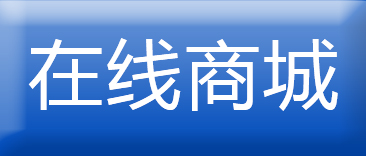 在线商城